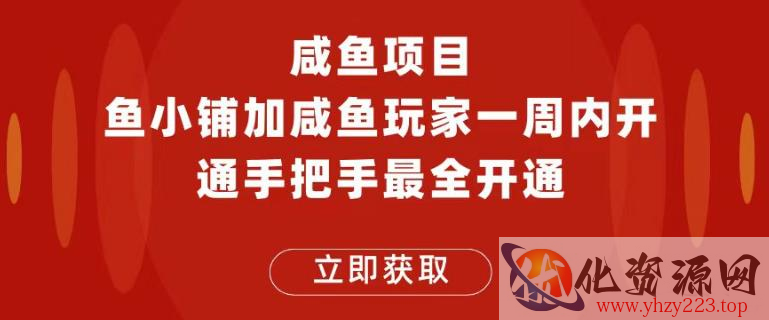 咸鱼项目
鱼小铺加咸鱼玩家一周内开通手把手最全开通

立即获取

化资源网
www.yhzy223.top